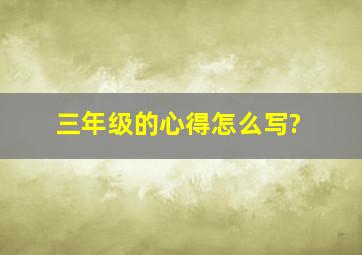 三年级的心得怎么写?